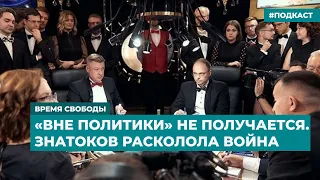 #ПОДКАСТ

ВРЕМЯ СВОБОДЫ

«ВНЕ ПОЛИТИКИ» НЕ ПОЛУЧАЕТСЯ. ЗНАТОКОВ РАСКОЛОЛА ВОЙНА